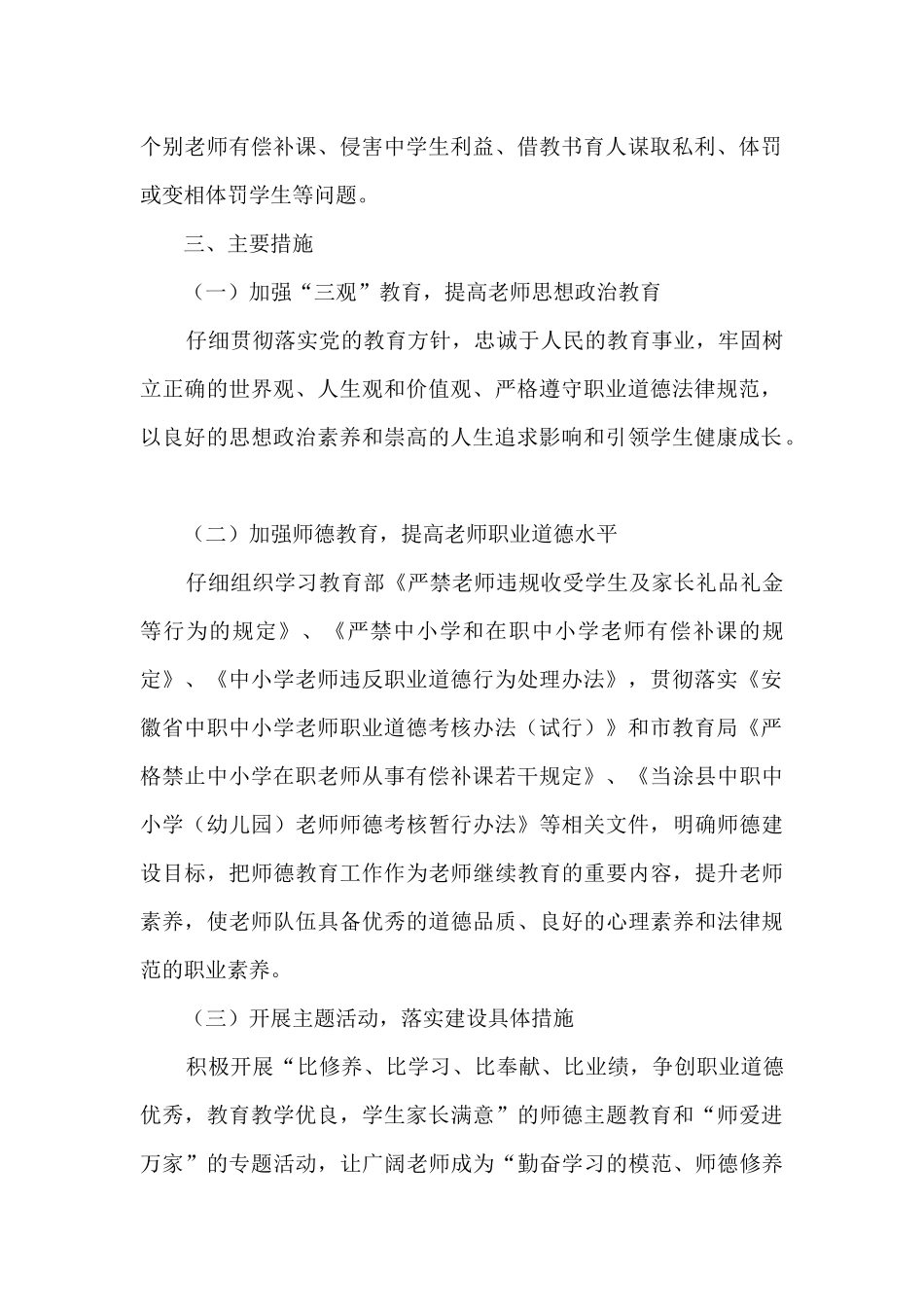 个别老师有偿补课、侵害中学生利益、借教书育人谋取私利、体罚或变相体罚学生等问题。

三、主要措施

（一）加强“三观”教育，提高老师思想政治教育

仔细贯彻落实党的教育方针，忠诚于人民的教育事业，牢固树立正确的世界观、人生观和价值观、严格遵守职业道德法律规范，以良好的思想政治素养和崇高的人生追求影响和引领学生健康成长。

（二）加强师德教育，提高老师职业道德水平

仔细组织学习教育部《严禁老师违规收受学生及家长礼品礼金等行为的规定》、《严禁中小学和在职中小学老师有偿补课的规定》、《中小学老师违反职业道德行为处理办法》，贯彻落实《安徽省中职中小学老师职业道德考核办法（试行）》和市教育局《严格禁止中小学在职老师从事有偿补课若干规定》、《当涂县中职中小学（幼儿园）老师师德考核暂行办法》等相关文件，明确师德建设目标，把师德教育工作作为老师继续教育的重要内容，提升老师素养，使老师队伍具备优秀的道德品质、良好的心理素养和法律规范的职业素养。

（三）开展主题活动，落实建设具体措施

积极开展“比修养、比学习、比奉献、比业绩，争创职业道德优秀，教育教学优良，学生家长满意”的师德主题教育和“师爱进万家”的专题活动，让广阔老师成为“勤奋学习的模范、师德修养